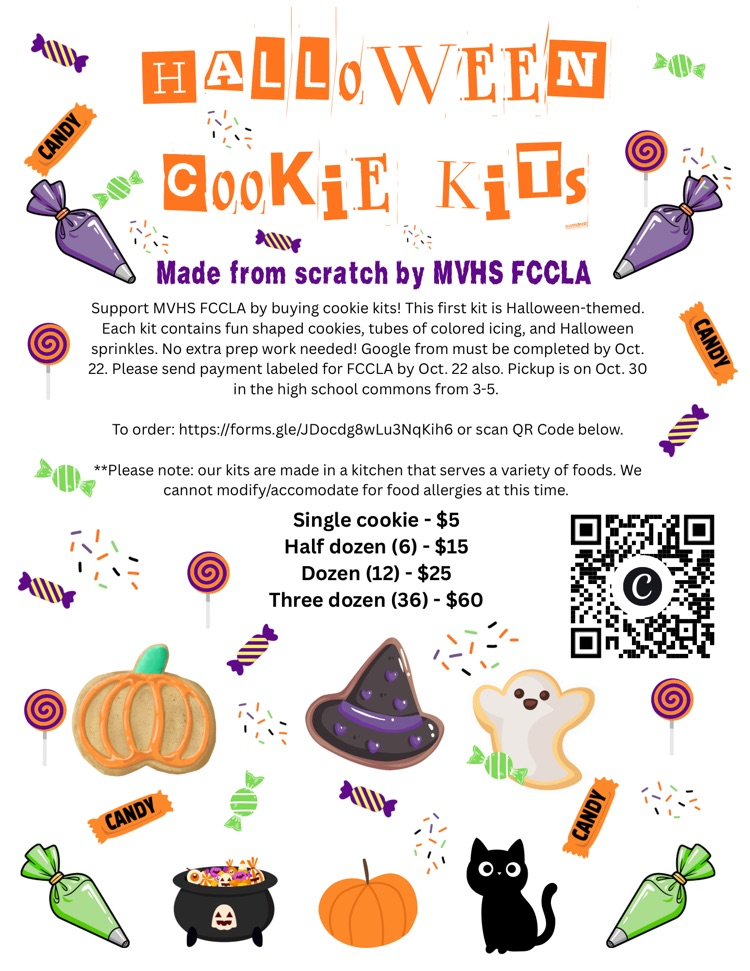 HALLOWEEN

COOKIE KITS

Made from scratch by MVHS FCCLA

Support MVHS FCCLA by buying cookie kits! This first kit is Halloween-themed. Each kit contains fun shaped cookies, tubes of colored icing, and Halloween sprinkles. No extra prep work needed! Google from must be completed by Oct. 22. Please send payment labeled for FCCLA by Oct. 22 also. Pickup is on Oct. 30 in the high school commons from 3-5.

To order: https://forms.gle/JDocdg8wLu3NqKih6 or scan QR Code below.

**Please note: our kits are made in a kitchen that serves a variety of foods. We cannot modify/accomodate for food allergies at this time.

Single cookie - $5
Half dozen (6) - $15
Dozen (12) - $25
Three dozen (36) - $60

CANDY

CANDY

CANDY

CANDY